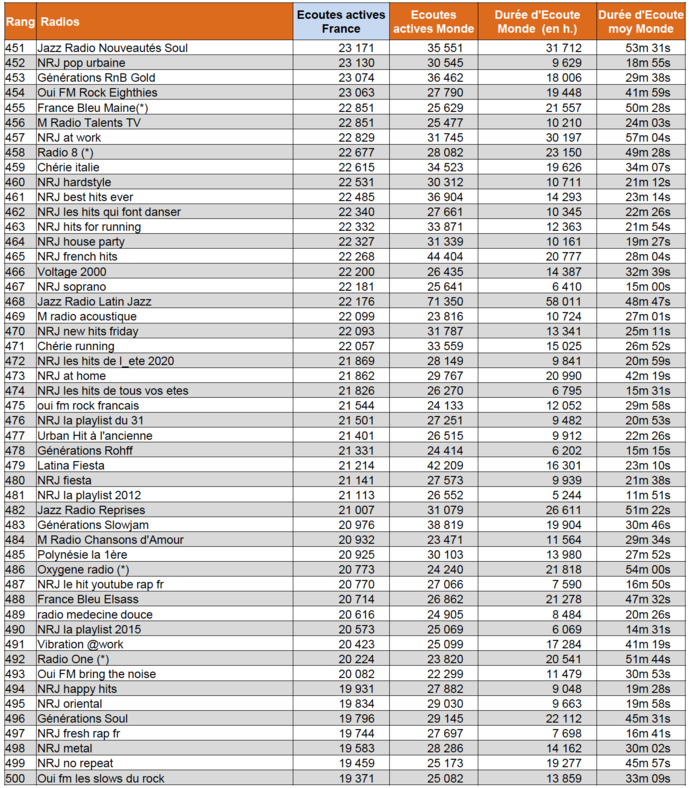 | Rang | Radios | Ecoutes actives France | Ecoutes actives Monde | Durée d'Ecoute Monde (en h.) | Durée d'Ecoute moy Monde |
|---|---|---|---|---|---|
| 451 | Jazz Radio Nouveautés Soul | 23 171 | 35 551 | 31 712 | 53m 31s |
| 452 | NRJ pop urbaine | 23 130 | 30 545 | 9 629 | 18m 55s |
| 453 | Générations RnB Gold | 23 074 | 36 462 | 18 006 | 29m 38s |
| 454 | Oui FM Rock Eighthies | 23 063 | 27 790 | 19 448 | 41m 59s |
| 455 | France Bleu Maine(*) | 22 851 | 25 629 | 21 557 | 50m 28s |
| 456 | M Radio Talents TV | 22 851 | 25 477 | 10 210 | 24m 03s |
| 457 | NRJ at work | 22 829 | 31 745 | 30 197 | 57m 04s |
| 458 | Radio 8 (*) | 22 677 | 28 082 | 23 150 | 49m 28s |
| 459 | Chérie italie | 22 615 | 34 523 | 19 626 | 34m 07s |
| 460 | NRJ hardstyle | 22 531 | 30 312 | 10 711 | 21m 12s |
| 461 | NRJ best hits ever | 22 485 | 36 904 | 14 293 | 23m 14s |
| 462 | NRJ les hits qui font danser | 22 340 | 27 661 | 10 345 | 22m 26s |
| 463 | NRJ hits for running | 22 332 | 33 871 | 12 363 | 21m 54s |
| 464 | NRJ house party | 22 327 | 31 339 | 10 161 | 19m 27s |
| 465 | NRJ french hits | 22 268 | 44 404 | 20 777 | 28m 04s |
| 466 | Voltage 2000 | 22 200 | 26 435 | 14 387 | 32m 39s |
| 467 | NRJ soprano | 22 181 | 25 641 | 6 410 | 15m 00s |
| 468 | Jazz Radio Latin Jazz | 22 176 | 71 350 | 58 011 | 48m 47s |
| 469 | M radio acoustique | 22 099 | 23 816 | 10 724 | 27m 01s |
| 470 | NRJ new hits friday | 22 093 | 31 787 | 13 341 | 25m 11s |
| 471 | Chérie running | 22 057 | 33 559 | 15 025 | 26m 52s |
| 472 | NRJ les hits de l_ete 2020 | 21 869 | 28 149 | 9 841 | 20m 59s |
| 473 | NRJ at home | 21 862 | 29 767 | 20 990 | 42m 19s |
| 474 | NRJ les hits de tous vos etes | 21 826 | 26 270 | 6 795 | 15m 31s |
| 475 | oui fm rock francais | 21 544 | 24 133 | 12 052 | 29m 58s |
| 476 | NRJ la playlist du 31 | 21 501 | 27 251 | 9 482 | 20m 53s |
| 477 | Urban Hit à l'ancienne | 21 401 | 26 515 | 9 912 | 22m 26s |
| 478 | Générations Rohff | 21 331 | 24 414 | 6 202 | 15m 15s |
| 479 | Latina Fiesta | 21 214 | 42 209 | 16 301 | 23m 10s |
| 480 | NRJ fiesta | 21 141 | 27 573 | 9 939 | 21m 38s |
| 481 | NRJ la playlist 2012 | 21 113 | 26 552 | 5 244 | 11m 51s |
| 482 | Jazz Radio Reprises | 21 007 | 31 079 | 26 611 | 51m 22s |
| 483 | Générations Slowjam | 20 976 | 38 819 | 19 904 | 30m 46s |
| 484 | M Radio Chansons d'Amour | 20 932 | 23 471 | 11 564 | 29m 34s |
| 485 | Polynésie la 1ère | 20 925 | 30 103 | 13 980 | 27m 52s |
| 486 | Oxygene radio (*) | 20 773 | 24 240 | 21 818 | 54m 00s |
| 487 | NRJ le hit youtube rap fr | 20 770 | 27 066 | 7 590 | 16m 50s |
| 488 | France Bleu Elsass | 20 714 | 26 862 | 21 278 | 47m 32s |
| 489 | radio medecine douce | 20 616 | 24 905 | 8 484 | 20m 26s |
| 490 | NRJ la playlist 2015 | 20 573 | 25 069 | 6 069 | 14m 31s |
| 491 | Vibration @work | 20 423 | 25 099 | 17 284 | 41m 19s |
| 492 | Radio One (*) | 20 224 | 23 820 | 20 541 | 51m 44s |
| 493 | Oui FM bring the noise | 20 082 | 22 299 | 11 479 | 30m 53s |
| 494 | NRJ happy hits | 19 931 | 27 882 | 9 048 | 19m 28s |
| 495 | NRJ oriental | 19 834 | 29 030 | 9 663 | 19m 58s |
| 496 | Générations Soul | 19 796 | 29 145 | 22 112 | 45m 31s |
| 497 | NRJ fresh rap fr | 19 744 | 27 697 | 7 698 | 16m 41s |
| 498 | NRJ metal | 19 583 | 28 286 | 14 162 | 30m 02s |
| 499 | NRJ no repeat | 19 459 | 25 173 | 19 277 | 45m 57s |
| 500 | Oui fm les slows du rock | 19 371 | 25 082 | 13 859 | 33m 09s |